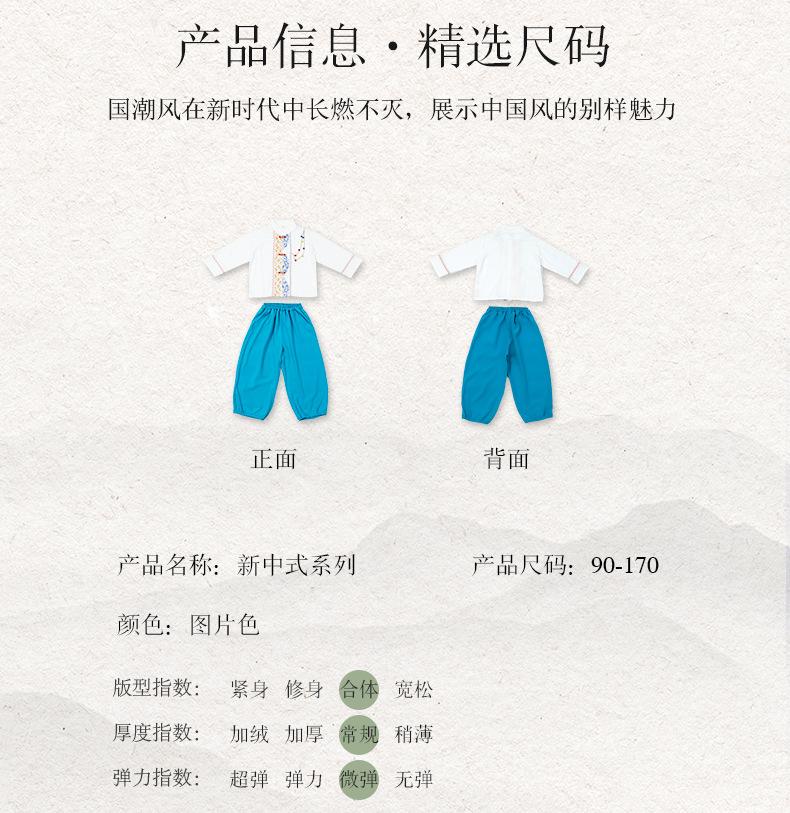 产品信息·精选尺码

国潮风在新时代中长燃不灭，展示中国风的别样魅力

正面

背面

产品名称：新中式系列

产品尺码：90-170

颜色：图片色

版型指数： 紧身 修身 合体 宽松

厚度指数： 加绒 加厚 常规 稍薄

弹力指数： 超弹 弹力 微弹 无弹